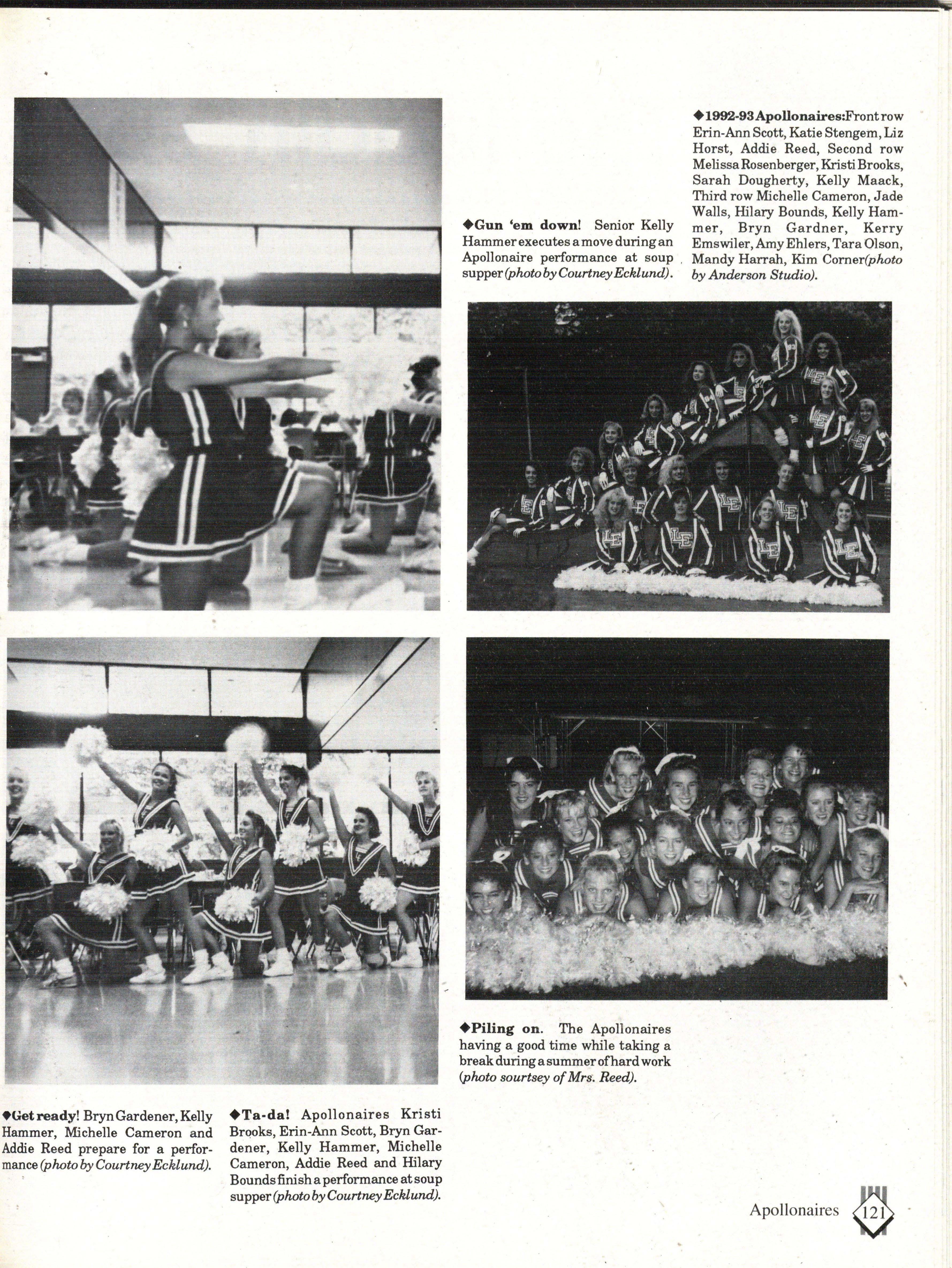 ◆Gun 'em down! Senior Kelly Hammer executes a move during an Apollonaire performance at soup supper (photo by Courtney Ecklund).

◆1992-93 Apollonaires: Front row Erin-Ann Scott, Katie Stengem, Liz Horst, Addie Reed, Second row Melissa Rosenberger, Kristi Brooks, Sarah Dougherty, Kelly Maack, Third row Michelle Cameron, Jade Walls, Hilary Bounds, Kelly Hammer, Bryn Gardner, Kerry Emswiler, Amy Ehlers, Tara Olson, Mandy Harrah, Kim Corner (photo by Anderson Studio).

◆Piling on. The Apollonaires having a good time while taking a break during a summer of hard work (photo sourtsey of Mrs. Reed).

◆Get ready! Bryn Gardener, Kelly Hammer, Michelle Cameron and Addie Reed prepare for a performance (photo by Courtney Ecklund).

◆Ta-da! Apollonaires Kristi Brooks, Erin-Ann Scott, Bryn Gardener, Kelly Hammer, Michelle Cameron, Addie Reed and Hilary Bounds finish a performance at soup supper (photo by Courtney Ecklund).

Apollonaires 121